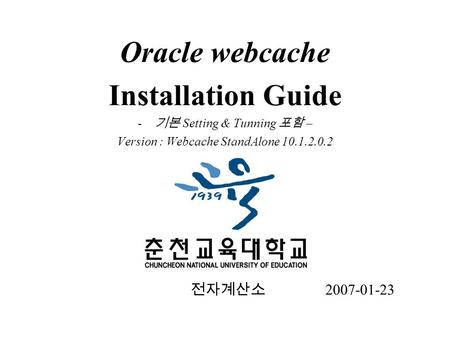 Oracle webcache

Installation Guide

- 기본 Setting & Tunning 포함 –

Version : Webcache StandAlone 10.1.2.0.2

1939

춘천교육대학교
CHUNCHEON NATIONAL UNIVERSITY OF EDUCATION

전자계산소

2007-01-23